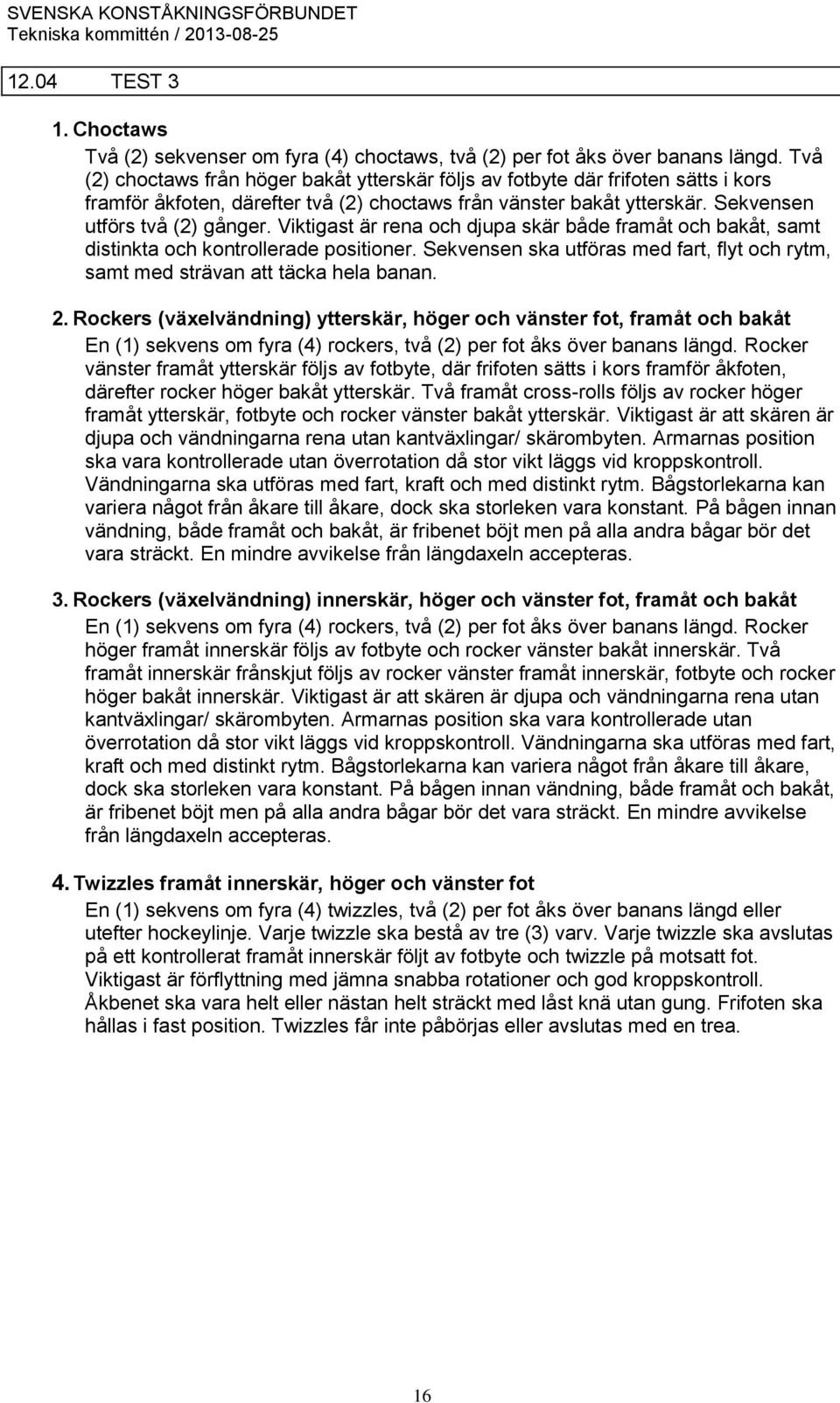 SVENSKA KONSTÅKNINGSFÖRBUNDET
Tekniska kommittén / 2013-08-25

12.04 TEST 3

1. Choctaws
Två (2) sekvenser om fyra (4) choctaws, två (2) per fot åks över banans längd. Två (2) choctaws från höger bakåt ytterskär följs av fotbyte där frifoten sätts i kors framför åkfoten, därefter två (2) choctaws från vänster bakåt ytterskär. Sekvensen utförs två (2) gånger. Viktigast är rena och djupa skär både framåt och bakåt, samt distinkta och kontrollerade positioner. Sekvensen ska utföras med fart, flyt och rytm, samt med strävan att täcka hela banan.

2. Rockers (växelvändning) ytterskär, höger och vänster fot, framåt och bakåt
En (1) sekvens om fyra (4) rockers, två (2) per fot åks över banans längd. Rocker vänster framåt ytterskär följs av fotbyte, där frifoten sätts i kors framför åkfoten, därefter rocker höger bakåt ytterskär. Två framåt cross-rolls följs av rocker höger framåt ytterskär, fotbyte och rocker vänster bakåt ytterskär. Viktigast är att skären är djupa och vändningarna rena utan kantväxlingar/ skärombyten. Armarnas position ska vara kontrollerade utan överrotation då stor vikt läggs vid kroppskontroll. Vändningarna ska utföras med fart, kraft och med distinkt rytm. Bågstorlekarna kan variera något från åkare till åkare, dock ska storleken vara konstant. På bågen innan vändning, både framåt och bakåt, är fribenet böjt men på alla andra bågar bör det vara sträckt. En mindre avvikelse från längdaxeln accepteras.

3. Rockers (växelvändning) innerskär, höger och vänster fot, framåt och bakåt
En (1) sekvens om fyra (4) rockers, två (2) per fot åks över banans längd. Rocker höger framåt innerskär följs av fotbyte och rocker vänster bakåt innerskär. Två framåt innerskär frånskjut följs av rocker vänster framåt innerskär, fotbyte och rocker höger bakåt innerskär. Viktigast är att skären är djupa och vändningarna rena utan kantväxlingar/ skärombyten. Armarnas position ska vara kontrollerade utan överrotation då stor vikt läggs vid kroppskontroll. Vändningarna ska utföras med fart, kraft och med distinkt rytm. Bågstorlekarna kan variera något från åkare till åkare, dock ska storleken vara konstant. På bågen innan vändning, både framåt och bakåt, är fribenet böjt men på alla andra bågar bör det vara sträckt. En mindre avvikelse från längdaxeln accepteras.

4. Twizzles framåt innerskär, höger och vänster fot
En (1) sekvens om fyra (4) twizzles, två (2) per fot åks över banans längd eller utefter hockeylinje. Varje twizzle ska bestå av tre (3) varv. Varje twizzle ska avslutas på ett kontrollerat framåt innerskär följt av fotbyte och twizzle på motsatt fot. Viktigast är förflyttning med jämna snabba rotationer och god kroppskontroll. Åkbenet ska vara helt eller nästan helt sträckt med låst knä utan gung. Frifoten ska hållas i fast position. Twizzles får inte påbörjas eller avslutas med en trea.

16